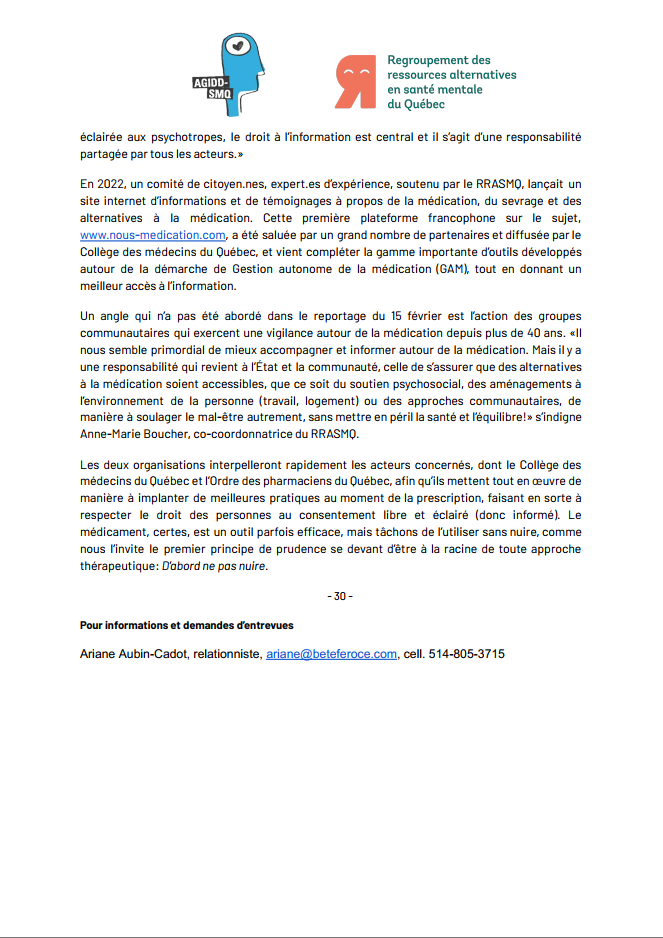 AGIDD-SMQ

Regroupement des ressources alternatives en santé mentale du Québec

éclairée aux psychotropes, le droit à l'information est central et il s'agit d'une responsabilité partagée par tous les acteurs.»

En 2022, un comité de citoyen.nes, expert.es d'expérience, soutenu par le RRASMQ, lançait un site internet d'informations et de témoignages à propos de la médication, du sevrage et des alternatives à la médication. Cette première plateforme francophone sur le sujet, www.nous-medication.com, a été saluée par un grand nombre de partenaires et diffusée par le Collège des médecins du Québec, et vient compléter la gamme importante d'outils développés autour de la démarche de Gestion autonome de la médication (GAM), tout en donnant un meilleur accès à l'information.

Un angle qui n'a pas été abordé dans le reportage du 15 février est l'action des groupes communautaires qui exercent une vigilance autour de la médication depuis plus de 40 ans. «Il nous semble primordial de mieux accompagner et informer autour de la médication. Mais il y a une responsabilité qui revient à l'État et la communauté, celle de s'assurer que des alternatives à la médication soient accessibles, que ce soit du soutien psychosocial, des aménagements à l'environnement de la personne (travail, logement) ou des approches communautaires, de manière à soulager le mal-être autrement, sans mettre en péril la santé et l'équilibre!» s'indigne Anne-Marie Boucher, co-coordonnatrice du RRASMQ.

Les deux organisations interpelleront rapidement les acteurs concernés, dont le Collège des médecins du Québec et l'Ordre des pharmaciens du Québec, afin qu'ils mettent tout en œuvre de manière à implanter de meilleures pratiques au moment de la prescription, faisant en sorte à respecter le droit des personnes au consentement libre et éclairé (donc informé). Le médicament, certes, est un outil parfois efficace, mais tâchons de l'utiliser sans nuire, comme nous l'invite le premier principe de prudence se devant d'être à la racine de toute approche thérapeutique: D'abord ne pas nuire.

- 30 -

Pour informations et demandes d'entrevues

Ariane Aubin-Cadot, relationniste, ariane@beteferoce.com, cell. 514-805-3715